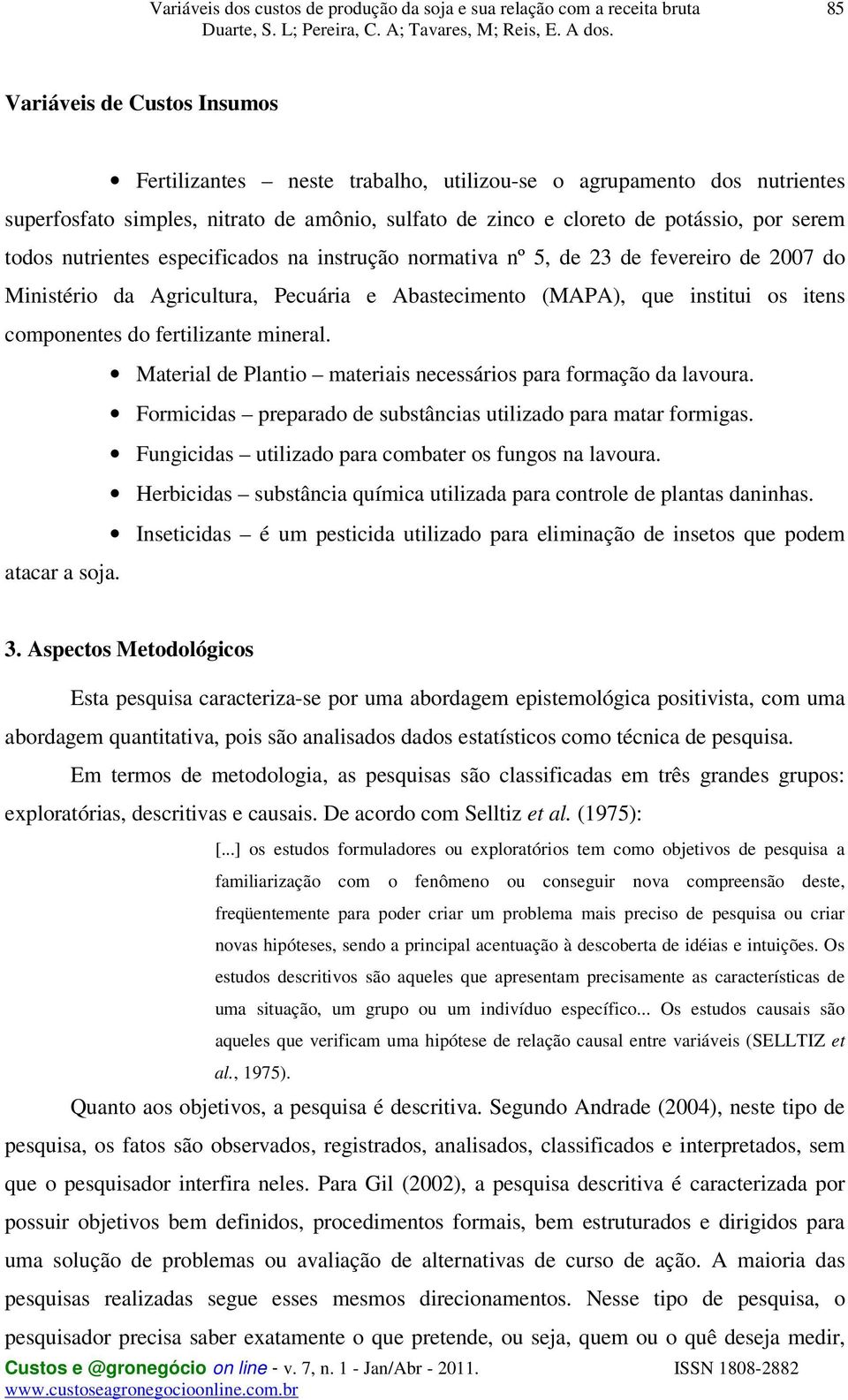 Variáveis dos custos de produção da soja e sua relação com a receita bruta
Duarte, S. L; Pereira, C. A; Tavares, M; Reis, E. A dos.
85

Variáveis de Custos Insumos

• Fertilizantes – neste trabalho, utilizou-se o agrupamento dos nutrientes superfosfato simples, nitrato de amônio, sulfato de zinco e cloreto de potássio, por serem todos nutrientes especificados na instrução normativa nº 5, de 23 de fevereiro de 2007 do Ministério da Agricultura, Pecuária e Abastecimento (MAPA), que institui os itens componentes do fertilizante mineral.

• Material de Plantio – materiais necessários para formação da lavoura.
• Formicidas – preparado de substâncias utilizado para matar formigas.
• Fungicidas – utilizado para combater os fungos na lavoura.
• Herbicidas – substância química utilizada para controle de plantas daninhas.
• Inseticidas – é um pesticida utilizado para eliminação de insetos que podem atacar a soja.

3. Aspectos Metodológicos

Esta pesquisa caracteriza-se por uma abordagem epistemológica positivista, com uma abordagem quantitativa, pois são analisados dados estatísticos como técnica de pesquisa.

Em termos de metodologia, as pesquisas são classificadas em três grandes grupos: exploratórias, descritivas e causais. De acordo com Selltiz et al. (1975):

[...] os estudos formuladores ou exploratórios tem como objetivos de pesquisa a familiarização com o fenômeno ou conseguir nova compreensão deste, freqüentemente para poder criar um problema mais preciso de pesquisa ou criar novas hipóteses, sendo a principal acentuação à descoberta de idéias e intuições. Os estudos descritivos são aqueles que apresentam precisamente as características de uma situação, um grupo ou um indivíduo específico... Os estudos causais são aqueles que verificam uma hipótese de relação causal entre variáveis (SELLTIZ et al., 1975).

Quanto aos objetivos, a pesquisa é descritiva. Segundo Andrade (2004), neste tipo de pesquisa, os fatos são observados, registrados, analisados, classificados e interpretados, sem que o pesquisador interfira neles. Para Gil (2002), a pesquisa descritiva é caracterizada por possuir objetivos bem definidos, procedimentos formais, bem estruturados e dirigidos para uma solução de problemas ou avaliação de alternativas de curso de ação. A maioria das pesquisas realizadas segue esses mesmos direcionamentos. Nesse tipo de pesquisa, o pesquisador precisa saber exatamente o que pretende, ou seja, quem ou o quê deseja medir,

Custos e @gronegócio on line - v. 7, n. 1 - Jan/Abr - 2011. ISSN 1808-2882
www.custoseagronegocioonline.com.br